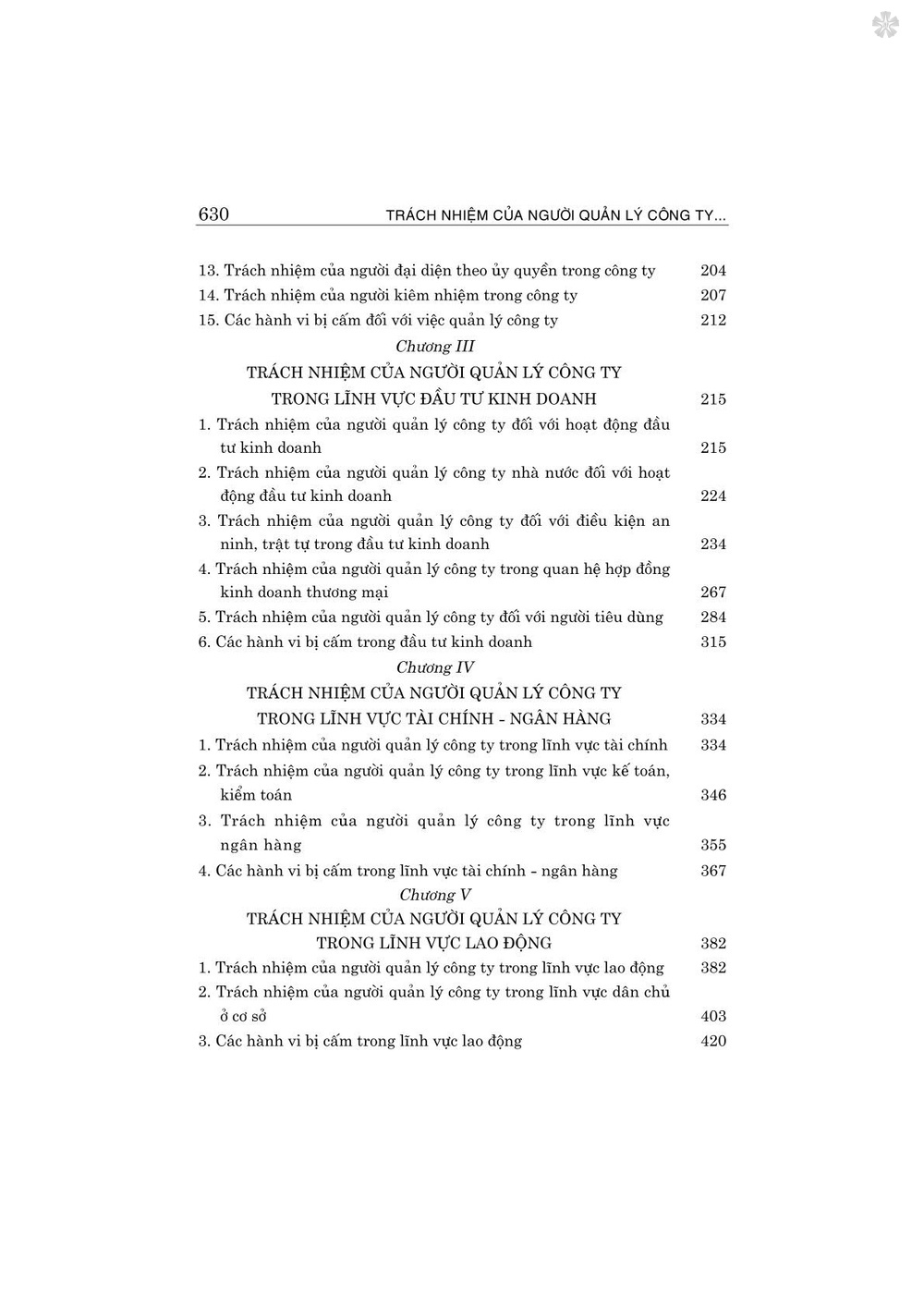 630 TRÁCH NHIỆM CỦA NGƯỜI QUẢN LÝ CÔNG TY...

13. Trách nhiệm của người đại diện theo ủy quyền trong công ty 204
14. Trách nhiệm của người kiêm nhiệm trong công ty 207
15. Các hành vi bị cấm đối với việc quản lý công ty 212

Chương III
TRÁCH NHIỆM CỦA NGƯỜI QUẢN LÝ CÔNG TY TRONG LĨNH VỰC ĐẦU TƯ KINH DOANH 215

1. Trách nhiệm của người quản lý công ty đối với hoạt động đầu tư kinh doanh 215
2. Trách nhiệm của người quản lý công ty nhà nước đối với hoạt động đầu tư kinh doanh 224
3. Trách nhiệm của người quản lý công ty đối với điều kiện an ninh, trật tự trong đầu tư kinh doanh 234
4. Trách nhiệm của người quản lý công ty trong quan hệ hợp đồng kinh doanh thương mại 267
5. Trách nhiệm của người quản lý công ty đối với người tiêu dùng 284
6. Các hành vi bị cấm trong đầu tư kinh doanh 315

Chương IV
TRÁCH NHIỆM CỦA NGƯỜI QUẢN LÝ CÔNG TY TRONG LĨNH VỰC TÀI CHÍNH - NGÂN HÀNG 334

1. Trách nhiệm của người quản lý công ty trong lĩnh vực tài chính 334
2. Trách nhiệm của người quản lý công ty trong lĩnh vực kế toán, kiểm toán 346
3. Trách nhiệm của người quản lý công ty trong lĩnh vực ngân hàng 355
4. Các hành vi bị cấm trong lĩnh vực tài chính - ngân hàng 367

Chương V
TRÁCH NHIỆM CỦA NGƯỜI QUẢN LÝ CÔNG TY TRONG LĨNH VỰC LAO ĐỘNG 382

1. Trách nhiệm của người quản lý công ty trong lĩnh vực lao động 382
2. Trách nhiệm của người quản lý công ty trong lĩnh vực dân chủ ở cơ sở 403
3. Các hành vi bị cấm trong lĩnh vực lao động 420